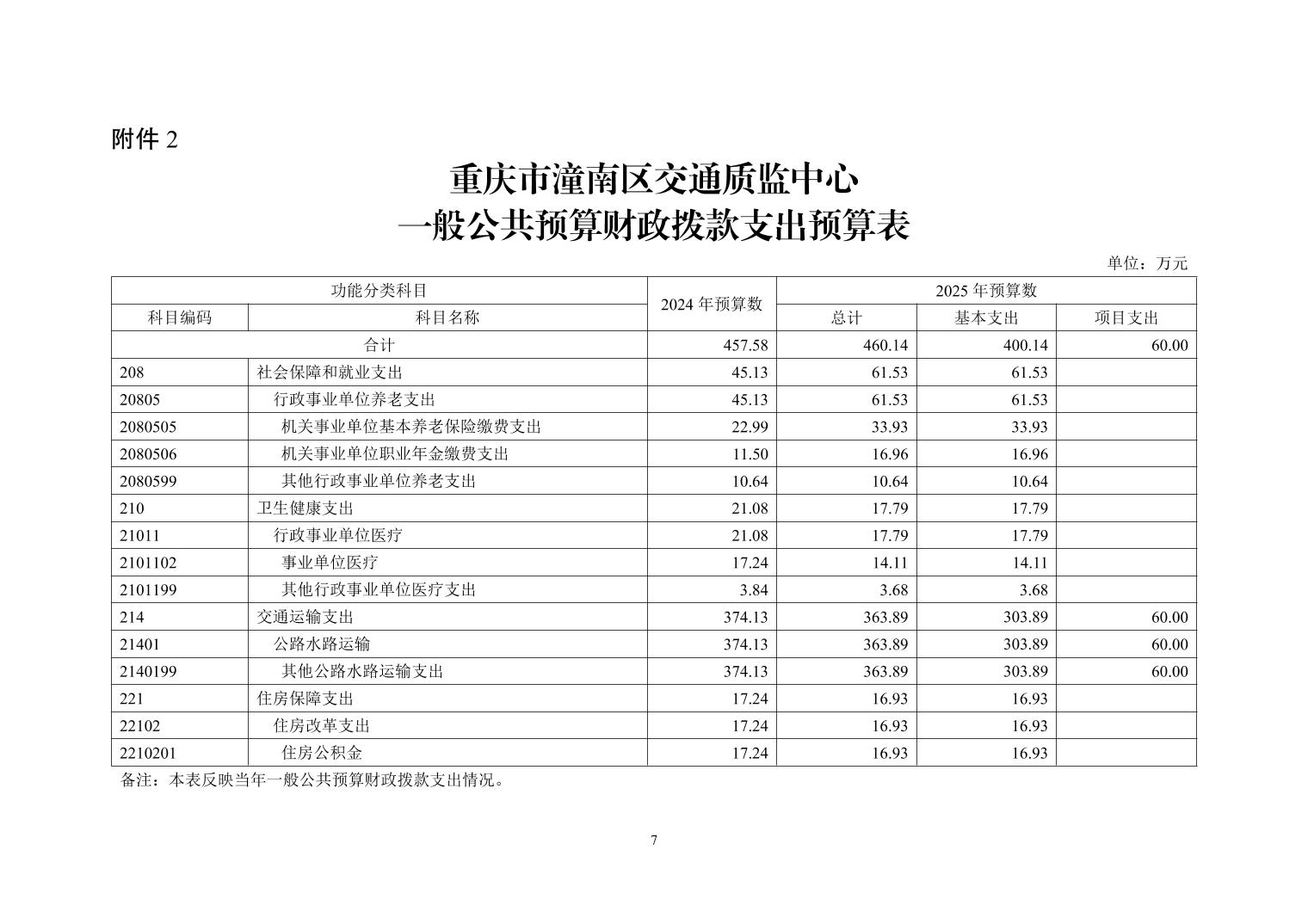 附件 2

重庆市潼南区交通质监中心
一般公共预算财政拨款支出预算表

单位：万元

| 功能分类科目 | | 2024 年预算数 | 2025 年预算数 | | |
|---|---|---|---|---|---|
| 科目编码 | 科目名称 | | 总计 | 基本支出 | 项目支出 |
| 合计 | | 457.58 | 460.14 | 400.14 | 60.00 |
| 208 | 社会保障和就业支出 | 45.13 | 61.53 | 61.53 | |
| 20805 | 行政事业单位养老支出 | 45.13 | 61.53 | 61.53 | |
| 2080505 | 机关事业单位基本养老保险缴费支出 | 22.99 | 33.93 | 33.93 | |
| 2080506 | 机关事业单位职业年金缴费支出 | 11.50 | 16.96 | 16.96 | |
| 2080599 | 其他行政事业单位养老支出 | 10.64 | 10.64 | 10.64 | |
| 210 | 卫生健康支出 | 21.08 | 17.79 | 17.79 | |
| 21011 | 行政事业单位医疗 | 21.08 | 17.79 | 17.79 | |
| 2101102 | 事业单位医疗 | 17.24 | 14.11 | 14.11 | |
| 2101199 | 其他行政事业单位医疗支出 | 3.84 | 3.68 | 3.68 | |
| 214 | 交通运输支出 | 374.13 | 363.89 | 303.89 | 60.00 |
| 21401 | 公路水路运输 | 374.13 | 363.89 | 303.89 | 60.00 |
| 2140199 | 其他公路水路运输支出 | 374.13 | 363.89 | 303.89 | 60.00 |
| 221 | 住房保障支出 | 17.24 | 16.93 | 16.93 | |
| 22102 | 住房改革支出 | 17.24 | 16.93 | 16.93 | |
| 2210201 | 住房公积金 | 17.24 | 16.93 | 16.93 | |

备注：本表反映当年一般公共预算财政拨款支出情况。

7